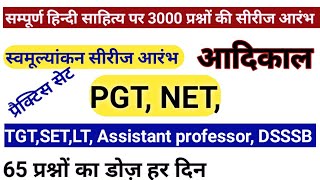 सम्पूर्ण हिन्दी साहित्य पर 3000 प्रश्नों की सीरीज आरंभ

स्वमूल्यांकन सीरीज आरंभ

आदिकाल

प्रैक्टिस सेट

PGT, NET,

TGT,SET,LT, Assistant professor, DSSSB

65 प्रश्नों का डोज़ हर दिन